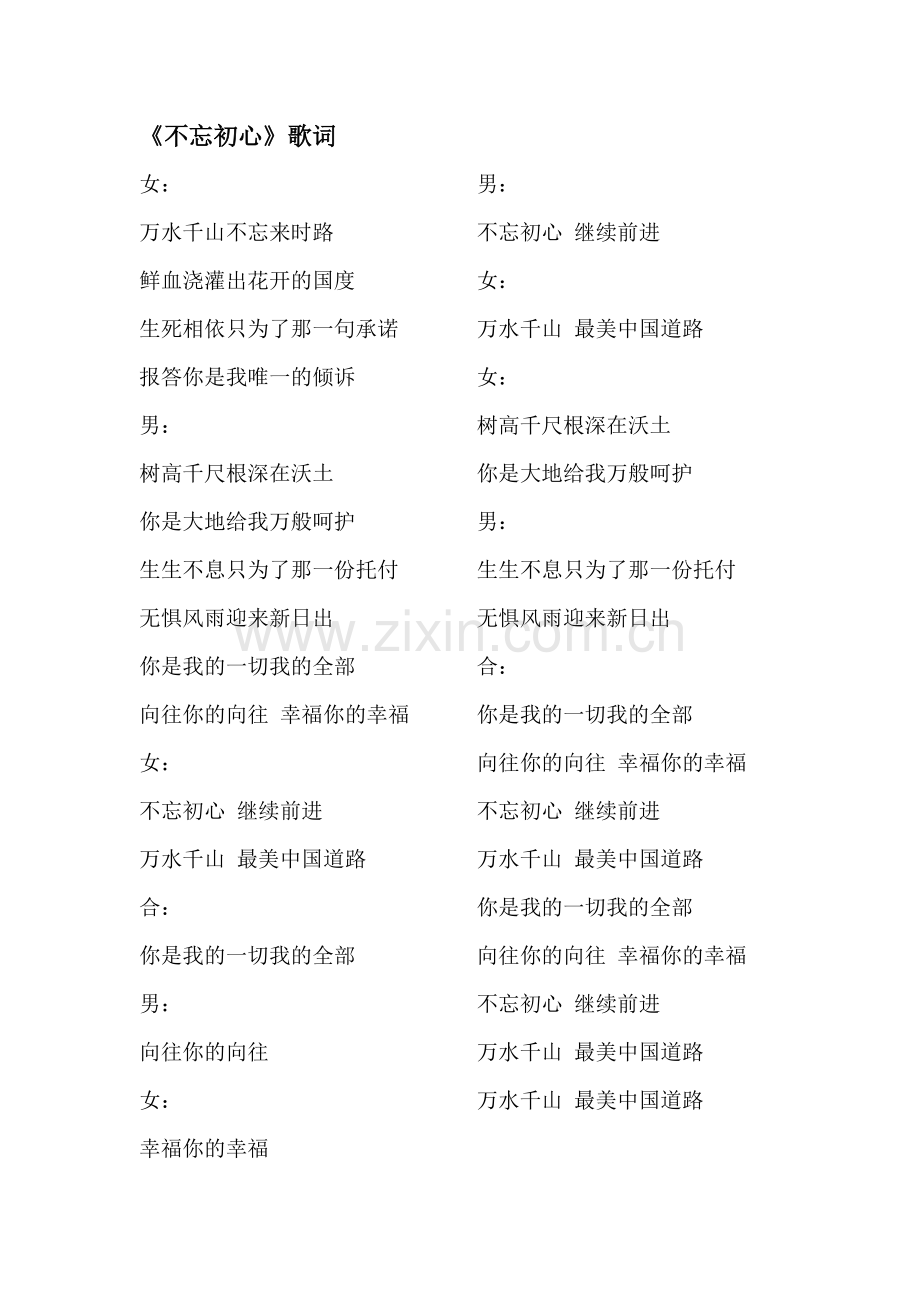 《不忘初心》歌词

女：

万水千山不忘来时路

鲜血浇灌出花开的国度

生死相依只为了那一句承诺

报答你是我唯一的倾诉

男：

树高千尺根深在沃土

你是大地给我万般呵护

生生不息只为了那一份托付

无惧风雨迎来新日出

你是我的一切我的全部

向往你的向往 幸福你的幸福

女：

不忘初心 继续前进

万水千山 最美中国道路

合：

你是我的一切我的全部

男：

向往你的向往

女：

幸福你的幸福

男：

不忘初心 继续前进

女：

万水千山 最美中国道路

女：

树高千尺根深在沃土

你是大地给我万般呵护

男：

生生不息只为了那一份托付

无惧风雨迎来新日出

合：

你是我的一切我的全部

向往你的向往 幸福你的幸福

不忘初心 继续前进

万水千山 最美中国道路

你是我的一切我的全部

向往你的向往 幸福你的幸福

不忘初心 继续前进

万水千山 最美中国道路

万水千山 最美中国道路

www.zixin.com.cn